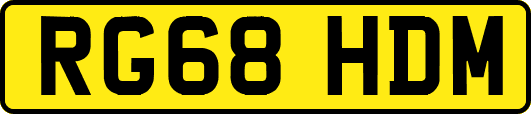 RG68 HDM